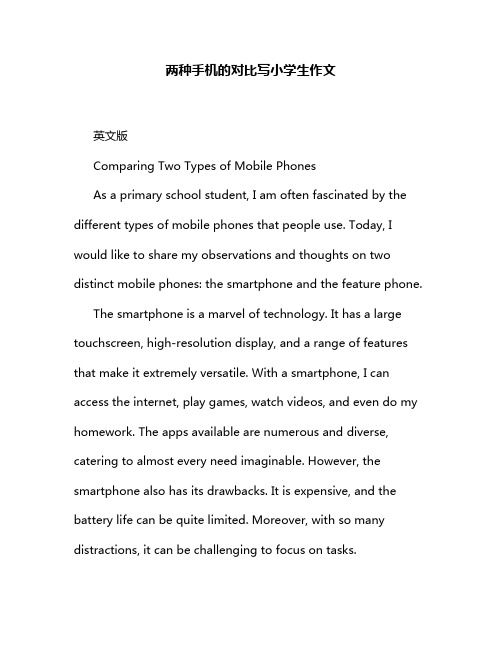 两种手机的对比写小学生作文

英文版

Comparing Two Types of Mobile Phones

As a primary school student, I am often fascinated by the different types of mobile phones that people use. Today, I would like to share my observations and thoughts on two distinct mobile phones: the smartphone and the feature phone.

The smartphone is a marvel of technology. It has a large touchscreen, high-resolution display, and a range of features that make it extremely versatile. With a smartphone, I can access the internet, play games, watch videos, and even do my homework. The apps available are numerous and diverse, catering to almost every need imaginable. However, the smartphone also has its drawbacks. It is expensive, and the battery life can be quite limited. Moreover, with so many distractions, it can be challenging to focus on tasks.